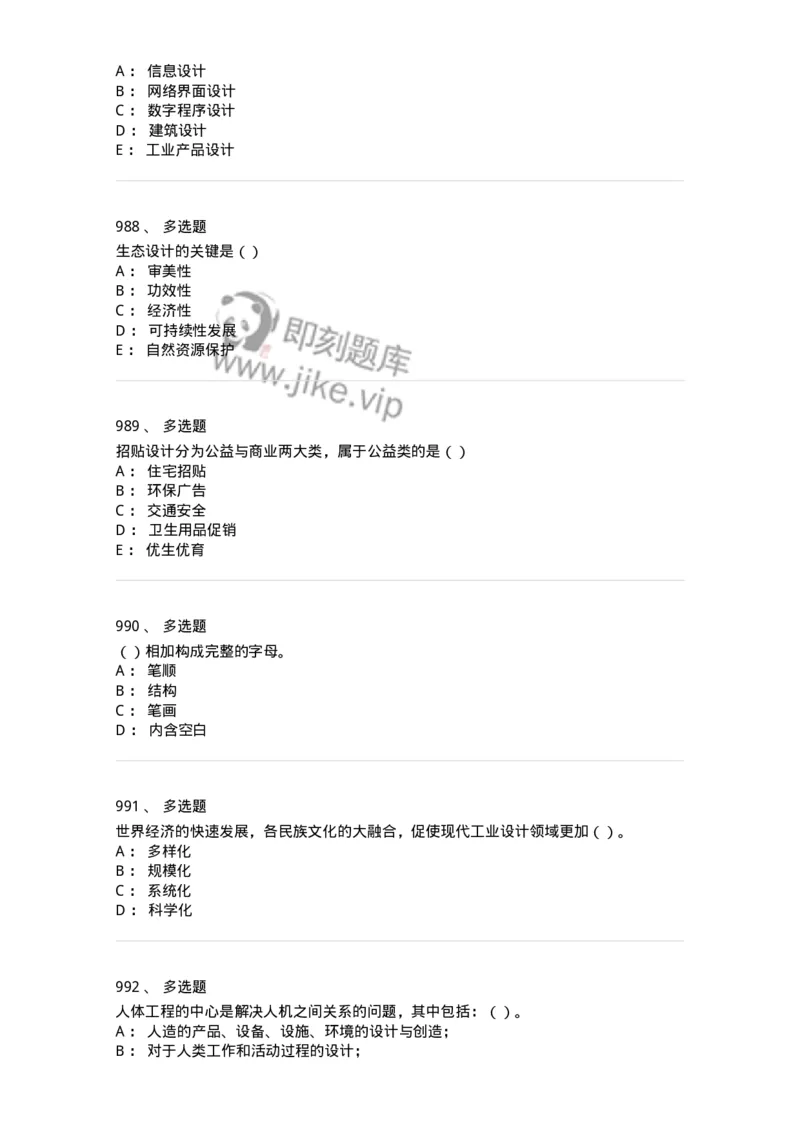 A： 信息设计
B： 网络界面设计
C： 数字程序设计
D： 建筑设计
E： 工业产品设计

988、 多选题
生态设计的关键是（ ）
A： 审美性
B： 功效性
C： 经济性
D： 可持续性发展
E： 自然资源保护

即刻题库
www.jike.vip

989、 多选题
招贴设计分为公益与商业两大类，属于公益类的是（ ）
A： 住宅招贴
B： 环保广告
C： 交通安全
D： 卫生用品促销
E： 优生优育

990、 多选题
（ ）相加构成完整的字母。
A： 笔顺
B： 结构
C： 笔画
D： 内含空白

991、 多选题
世界经济的快速发展，各民族文化的大融合，促使现代工业设计领域更加（ ）。
A： 多样化
B： 规模化
C： 系统化
D： 科学化

992、 多选题
人体工程的中心是解决人机之间关系的问题，其中包括：（ ）。
A： 人造的产品、设备、设施、环境的设计与创造；
B： 对于人类工作和活动过程的设计；